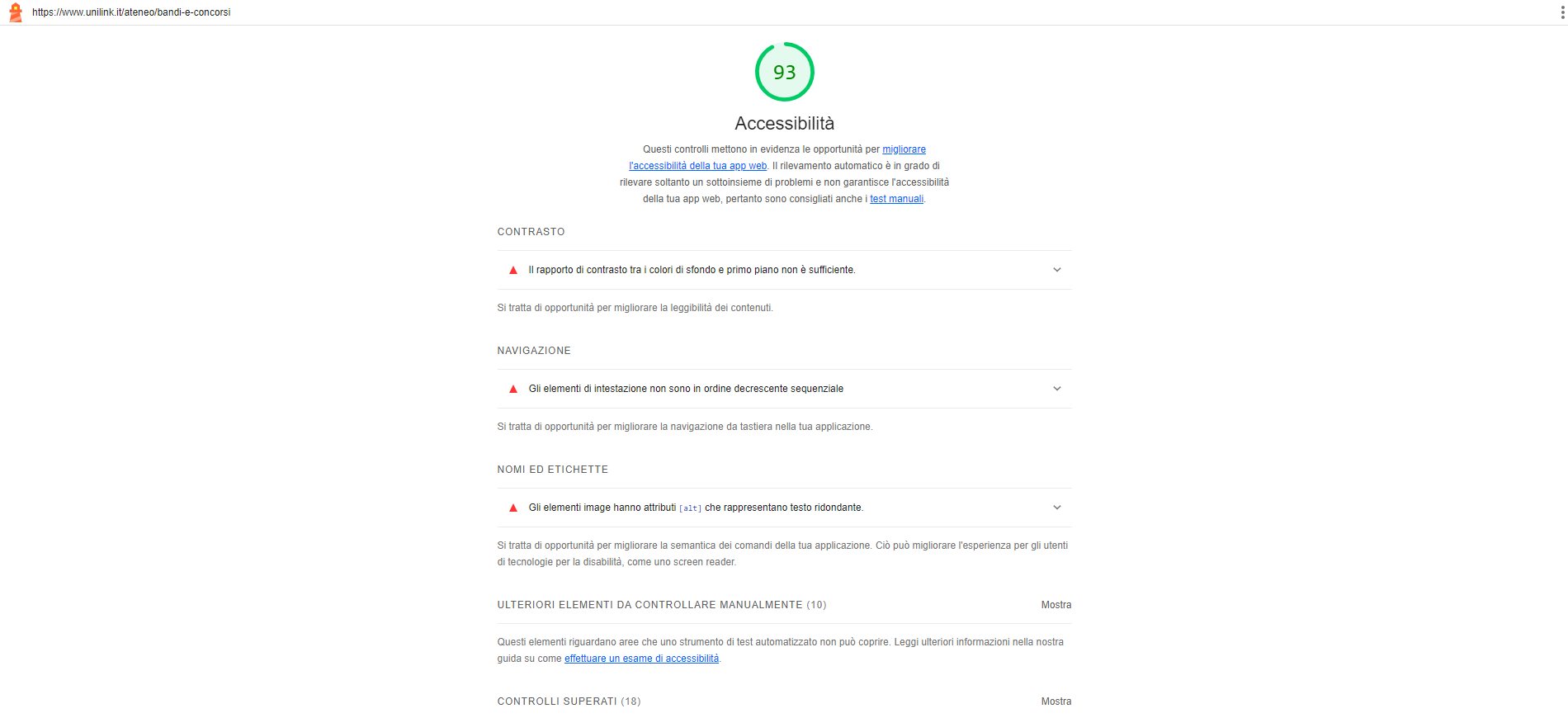 https://www.unilink.it/ateneo/bandi-e-concorsi

93

Accessibilità

Questi controlli mettono in evidenza le opportunità per migliorare l'accessibilità della tua app web. Il rilevamento automatico è in grado di rilevare soltanto un sottoinsieme di problemi e non garantisce l'accessibilità della tua app web, pertanto sono consigliati anche i test manuali.

CONTRASTO

Il rapporto di contrasto tra i colori di sfondo e primo piano non è sufficiente.

Si tratta di opportunità per migliorare la leggibilità dei contenuti.

NAVIGAZIONE

Gli elementi di intestazione non sono in ordine decrescente sequenziale

Si tratta di opportunità per migliorare la navigazione da tastiera nella tua applicazione.

NOMI ED ETICHETTE

Gli elementi image hanno attributi [alt] che rappresentano testo ridondante.

Si tratta di opportunità per migliorare la semantica dei comandi della tua applicazione. Ciò può migliorare l'esperienza per gli utenti di tecnologie per la disabilità, come uno screen reader.

ULTERIORI ELEMENTI DA CONTROLLARE MANUALMENTE (10)

Mostra

Questi elementi riguardano aree che uno strumento di test automatizzato non può coprire. Leggi ulteriori informazioni nella nostra guida su come effettuare un esame di accessibilità.

CONTROLLI SUPERATI (18)

Mostra